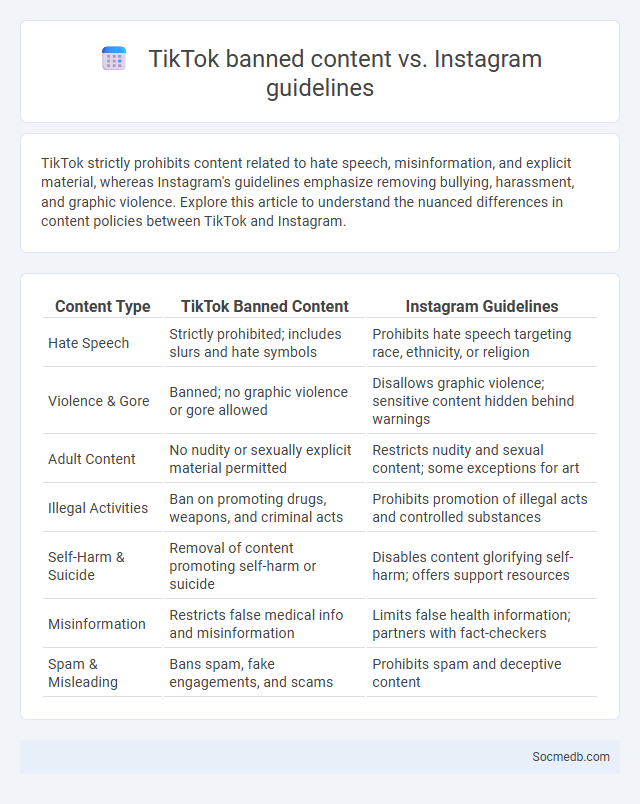 TikTok banned content vs. Instagram guidelines

TikTok strictly prohibits content related to hate speech, misinformation, and explicit material, whereas Instagram's guidelines emphasize removing bullying, harassment, and graphic violence. Explore this article to understand the nuanced differences in content policies between TikTok and Instagram.

| Content Type | TikTok Banned Content | Instagram Guidelines |
|---|---|---|
| Hate Speech | Strictly prohibited; includes slurs and hate symbols | Prohibits hate speech targeting race, ethnicity, or religion |
| Violence & Gore | Banned; no graphic violence or gore allowed | Disallows graphic violence; sensitive content hidden behind warnings |
| Adult Content | No nudity or sexually explicit material permitted | Restricts nudity and sexual content; some exceptions for art |
| Illegal Activities | Ban on promoting drugs, weapons, and criminal acts | Prohibits promotion of illegal acts and controlled substances |
| Self-Harm & Suicide | Removal of content promoting self-harm or suicide | Disables content glorifying self-harm; offers support resources |
| Misinformation | Restricts false medical info and misinformation | Limits false health information; partners with fact-checkers |
| Spam & Misleading | Bans spam, fake engagements, and scams | Prohibits spam and deceptive content |

Socmedb.com